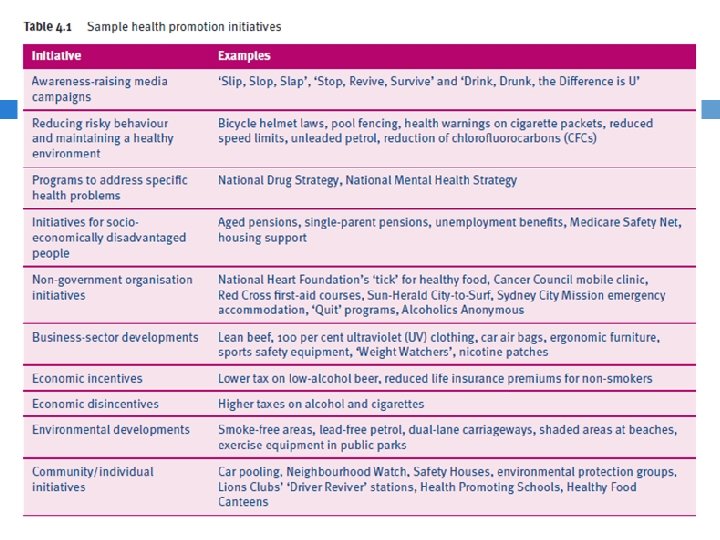 Table 4.1 Sample health promotion initiatives

| Initiative | Examples |
|---|---|
| Awareness-raising media campaigns | 'Slip, Slop, Slap', 'Stop, Revive, Survive' and 'Drink, Drunk, the Difference is U' |
| Reducing risky behaviour and maintaining a healthy environment | Bicycle helmet laws, pool fencing, health warnings on cigarette packets, reduced speed limits, unleaded petrol, reduction of chlorofluorocarbons (CFCs) |
| Programs to address specific health problems | National Drug Strategy, National Mental Health Strategy |
| Initiatives for socio-economically disadvantaged people | Aged pensions, single-parent pensions, unemployment benefits, Medicare Safety Net, housing support |
| Non-government organisation initiatives | National Heart Foundation's 'tick' for healthy food, Cancer Council mobile clinic, Red Cross first-aid courses, Sun-Herald City-to-Surf, Sydney City Mission emergency accommodation, 'Quit' programs, Alcoholics Anonymous |
| Business-sector developments | Lean beef, 100 per cent ultraviolet (UV) clothing, car air bags, ergonomic furniture, sports safety equipment, 'Weight Watchers', nicotine patches |
| Economic incentives | Lower tax on low-alcohol beer, reduced life insurance premiums for non-smokers |
| Economic disincentives | Higher taxes on alcohol and cigarettes |
| Environmental developments | Smoke-free areas, lead-free petrol, dual-lane carriageways, shaded areas at beaches, exercise equipment in public parks |
| Community/individual initiatives | Car pooling, Neighbourhood Watch, Safety Houses, environmental protection groups, Lions Clubs' 'Driver Reviver' stations, Health Promoting Schools, Healthy Food Canteens |